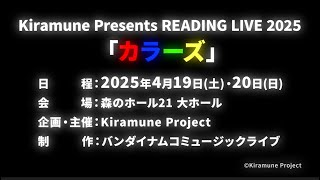 Kiramune Presents READING LIVE 2025
「カラーズ」

日　　程：2025年4月19日(土)・20日(日)
会　　場：森のホール21 大ホール
企画・主催：Kiramune Project
制　　作：バンダイナムコミュージックライブ

©Kiramune Project